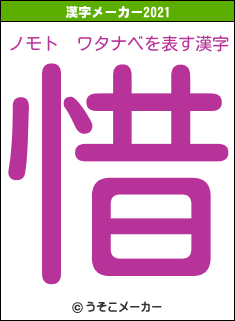 漢字メーカー2021

ノモト　ワタナベを表す漢字

惜

© うそこメーカー